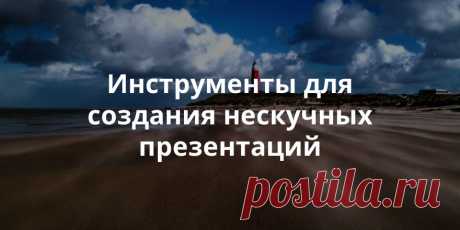 Инструменты для создания нескучных презентаций

postila.ru